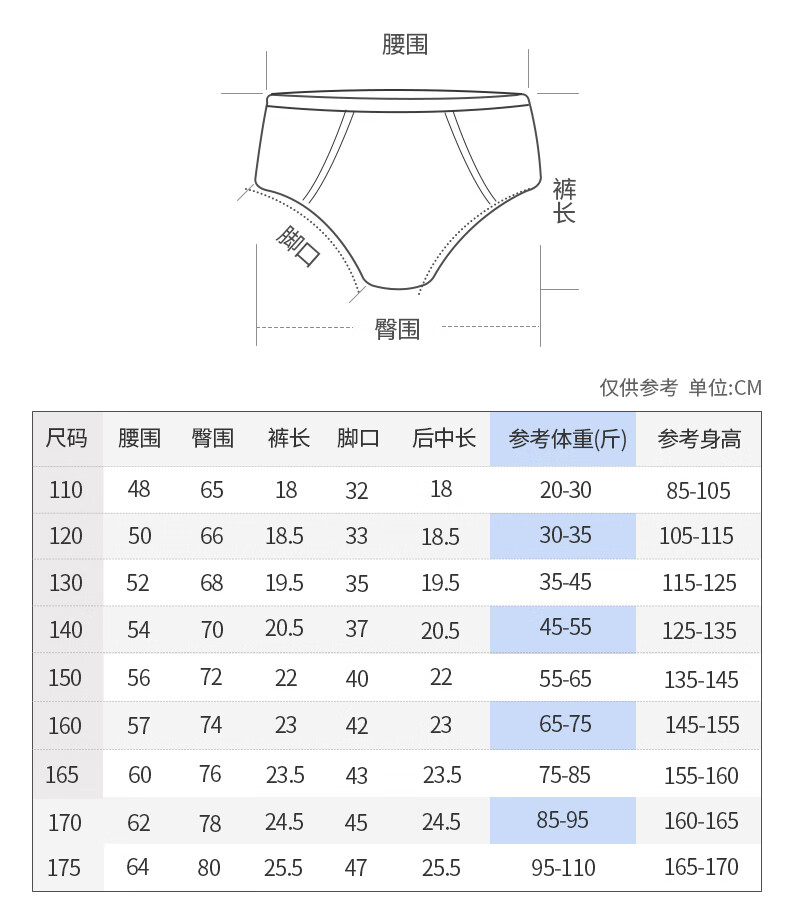 腰围

裤长

脚口

臀围

仅供参考 单位:CM

| 尺码 | 腰围 | 臀围 | 裤长 | 脚口 | 后中长 | 参考体重(斤) | 参考身高 |
|---|---|---|---|---|---|---|---|
| 110 | 48 | 65 | 18 | 32 | 18 | 20-30 | 85-105 |
| 120 | 50 | 66 | 18.5 | 33 | 18.5 | 30-35 | 105-115 |
| 130 | 52 | 68 | 19.5 | 35 | 19.5 | 35-45 | 115-125 |
| 140 | 54 | 70 | 20.5 | 37 | 20.5 | 45-55 | 125-135 |
| 150 | 56 | 72 | 22 | 40 | 22 | 55-65 | 135-145 |
| 160 | 57 | 74 | 23 | 42 | 23 | 65-75 | 145-155 |
| 165 | 60 | 76 | 23.5 | 43 | 23.5 | 75-85 | 155-160 |
| 170 | 62 | 78 | 24.5 | 45 | 24.5 | 85-95 | 160-165 |
| 175 | 64 | 80 | 25.5 | 47 | 25.5 | 95-110 | 165-170 |